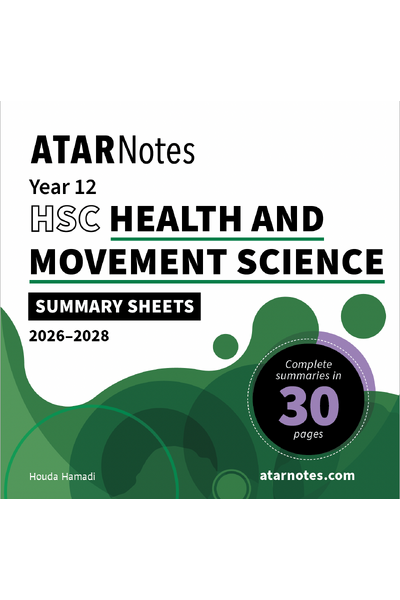 ATARNotes

Year 12

HSC HEALTH AND MOVEMENT SCIENCE

SUMMARY SHEETS

2026–2028

Complete summaries in 30 pages

Houda Hamadi

atarnotes.com